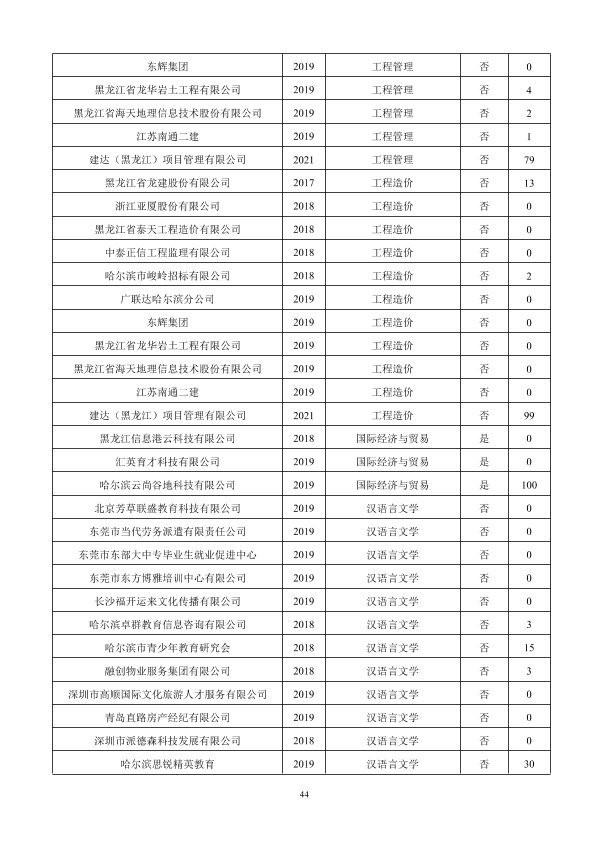 | 东辉集团 | 2019 | 工程管理 | 否 | 0 |
|---|---|---|---|---|
| 黑龙江省龙华岩土工程有限公司 | 2019 | 工程管理 | 否 | 4 |
| 黑龙江省海天地理信息技术股份有限公司 | 2019 | 工程管理 | 否 | 2 |
| 江苏南通二建 | 2019 | 工程管理 | 否 | 1 |
| 建达（黑龙江）项目管理有限公司 | 2021 | 工程管理 | 否 | 79 |
| 黑龙江省龙建股份有限公司 | 2017 | 工程造价 | 否 | 13 |
| 浙江亚厦股份有限公司 | 2018 | 工程造价 | 否 | 0 |
| 黑龙江省泰天工程造价有限公司 | 2018 | 工程造价 | 否 | 0 |
| 中泰正信工程监理有限公司 | 2018 | 工程造价 | 否 | 0 |
| 哈尔滨市峻岭招标有限公司 | 2018 | 工程造价 | 否 | 2 |
| 广联达哈尔滨分公司 | 2019 | 工程造价 | 否 | 0 |
| 东辉集团 | 2019 | 工程造价 | 否 | 0 |
| 黑龙江省龙华岩土工程有限公司 | 2019 | 工程造价 | 否 | 0 |
| 黑龙江省海天地理信息技术股份有限公司 | 2019 | 工程造价 | 否 | 0 |
| 江苏南通二建 | 2019 | 工程造价 | 否 | 0 |
| 建达（黑龙江）项目管理有限公司 | 2021 | 工程造价 | 否 | 99 |
| 黑龙江信息港云科技有限公司 | 2018 | 国际经济与贸易 | 是 | 0 |
| 汇英育才科技有限公司 | 2019 | 国际经济与贸易 | 是 | 0 |
| 哈尔滨云尚谷地科技有限公司 | 2019 | 国际经济与贸易 | 是 | 100 |
| 北京芳草联盛教育科技有限公司 | 2019 | 汉语言文学 | 否 | 0 |
| 东莞市当代劳务派遣有限责任公司 | 2019 | 汉语言文学 | 否 | 0 |
| 东莞市东部大中专毕业生就业促进中心 | 2019 | 汉语言文学 | 否 | 0 |
| 东莞市东方博雅培训中心有限公司 | 2019 | 汉语言文学 | 否 | 0 |
| 长沙福开运来文化传播有限公司 | 2019 | 汉语言文学 | 否 | 0 |
| 哈尔滨卓群教育信息咨询有限公司 | 2018 | 汉语言文学 | 否 | 3 |
| 哈尔滨市青少年教育研究会 | 2018 | 汉语言文学 | 否 | 15 |
| 融创物业服务集团有限公司 | 2018 | 汉语言文学 | 否 | 3 |
| 深圳市高顺国际文化旅游人才服务有限公司 | 2019 | 汉语言文学 | 否 | 0 |
| 青岛直路房产经纪有限公司 | 2019 | 汉语言文学 | 否 | 0 |
| 深圳市派德森科技发展有限公司 | 2018 | 汉语言文学 | 否 | 0 |
| 哈尔滨思锐精英教育 | 2019 | 汉语言文学 | 否 | 30 |

44